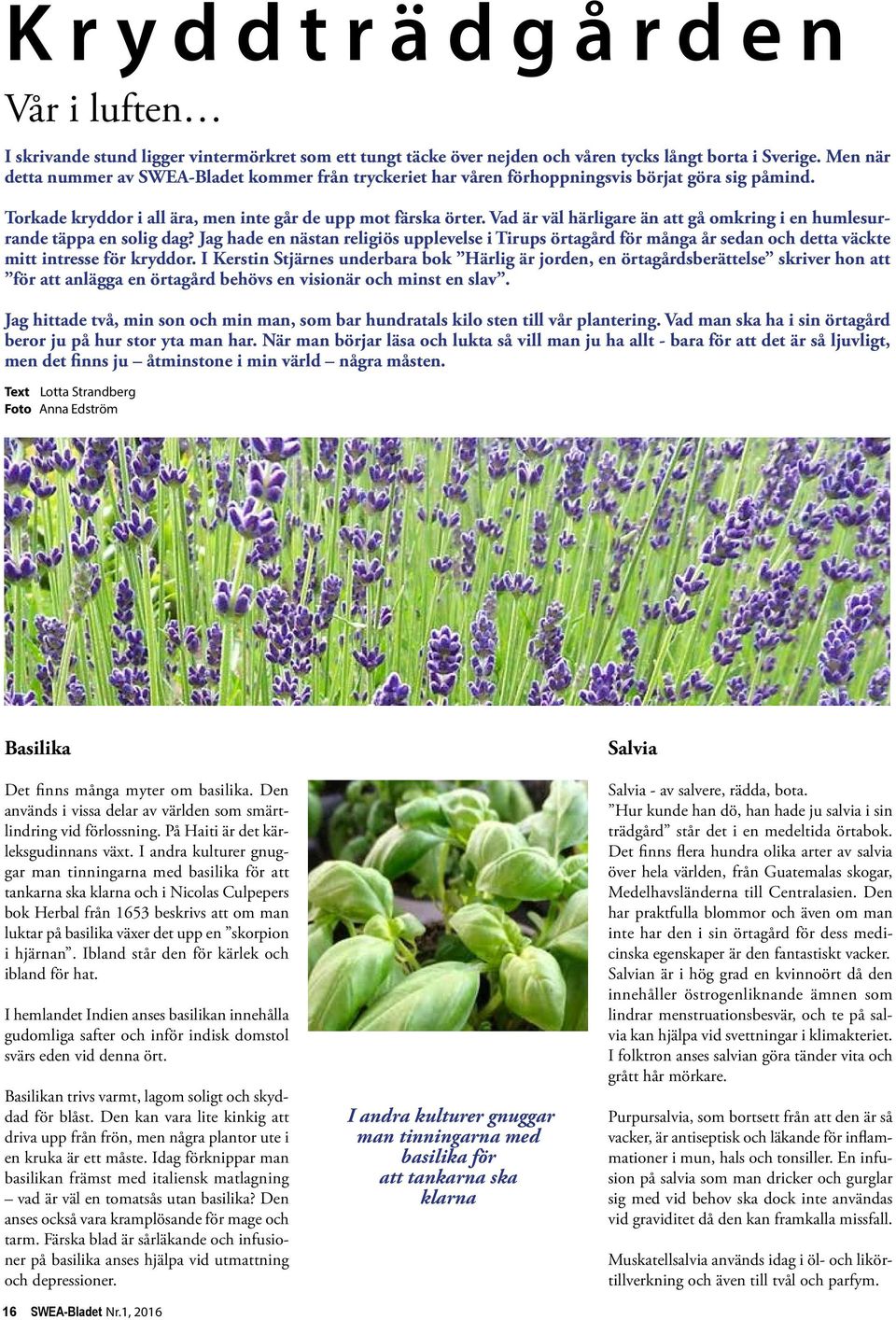 Kryddträdgården

Vår i luften…

I skrivande stund ligger vintermörkret som ett tungt täcke över nejden och våren tycks långt borta i Sverige. Men när detta nummer av SWEA-Bladet kommer från tryckeriet har våren förhoppningsvis börjat göra sig påmind.

Torkade kryddor i all ära, men inte går de upp mot färska örter. Vad är väl härligare än att gå omkring i en humlesurrande täppa en solig dag? Jag hade en nästan religiös upplevelse i Tirups örtagård för många år sedan och detta väckte mitt intresse för kryddor. I Kerstin Stjärnes underbara bok ”Härlig är jorden, en örtagårdsberättelse” skriver hon att ”för att anlägga en örtagård behövs en visionär och minst en slav”.

Jag hittade två, min son och min man, som bar hundratals kilo sten till vår plantering. Vad man ska ha i sin örtagård beror ju på hur stor yta man har. När man börjar läsa och lukta så vill man ju ha allt - bara för att det är så ljuvligt, men det finns ju – åtminstone i min värld – några måsten.

Text Lotta Strandberg
Foto Anna Edström

Basilika

Det finns många myter om basilika. Den används i vissa delar av världen som smärtlindring vid förlossning. På Haiti är det kärleksgudinnans växt. I andra kulturer gnuggar man tinningarna med basilika för att tankarna ska klarna och i Nicolas Culpepers bok Herbal från 1653 beskrivs att om man luktar på basilika växer det upp en ”skorpion i hjärnan”. Ibland står den för kärlek och ibland för hat.

I hemlandet Indien anses basilikan innehålla gudomliga safter och inför indisk domstol svärs eden vid denna ört.

Basilikan trivs varmt, lagom soligt och skyddad för blåst. Den kan vara lite kinkig att driva upp från frön, men några plantor ute i en kruka är ett måste. Idag förknippar man basilikan främst med italiensk matlagning – vad är väl en tomatsås utan basilika? Den anses också vara kramplösande för mage och tarm. Färska blad är sårläkande och infusioner på basilika anses hjälpa vid utmattning och depressioner.

I andra kulturer gnuggar man tinningarna med basilika för att tankarna ska klarna

Salvia

Salvia - av salvere, rädda, bota.
”Hur kunde han dö, han hade ju salvia i sin trädgård” står det i en medeltida örtabok. Det finns flera hundra olika arter av salvia över hela världen, från Guatemalas skogar, Medelhavsländerna till Centralasien. Den har praktfulla blommor och även om man inte har den i sin örtagård för dess medicinska egenskaper är den fantastiskt vacker. Salvian är i hög grad en kvinnoört då den innehåller östrogenliknande ämnen som lindrar menstruationsbesvär, och te på salvia kan hjälpa vid svettningar i klimakteriet. I folktron anses salvian göra tänder vita och grått hår mörkare.

Purpursalvia, som bortsett från att den är så vacker, är antiseptisk och läkande för inflammationer i mun, hals och tonsiller. En infusion på salvia som man dricker och gurglar sig med vid behov ska dock inte användas vid graviditet då den kan framkalla missfall.

Muskatellsalvia används idag i öl- och likörtillverkning och även till tvål och parfym.

16 SWEA-Bladet Nr.1, 2016